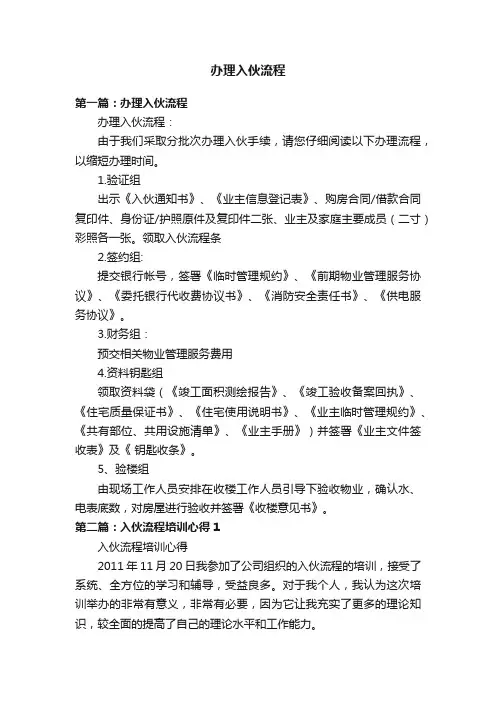 办理入伙流程

第一篇：办理入伙流程

办理入伙流程：

由于我们采取分批次办理入伙手续，请您仔细阅读以下办理流程，以缩短办理时间。

1.验证组

出示《入伙通知书》、《业主信息登记表》、购房合同/借款合同复印件、身份证/护照原件及复印件二张、业主及家庭主要成员（二寸）彩照各一张。领取入伙流程条

2.签约组:

提交银行帐号，签署《临时管理规约》、《前期物业管理服务协议》、《委托银行代收费协议书》、《消防安全责任书》、《供电服务协议》。

3.财务组：

预交相关物业管理服务费用

4.资料钥匙组

领取资料袋（《竣工面积测绘报告》、《竣工验收备案回执》、《住宅质量保证书》、《住宅使用说明书》、《业主临时管理规约》、《共有部位、共用设施清单》、《业主手册》）并签署《业主文件签收表》及《 钥匙收条》。

5、验楼组

由现场工作人员安排在收楼工作人员引导下验收物业，确认水、电表底数，对房屋进行验收并签署《收楼意见书》。

第二篇：入伙流程培训心得 1

入伙流程培训心得

2011 年 11 月 20 日我参加了公司组织的入伙流程的培训，接受了系统、全方位的学习和辅导，受益良多。对于我个人，我认为这次培训举办的非常有意义，非常有必要，因为它让我充实了更多的理论知识，较全面的提高了自己的理论水平和工作能力。